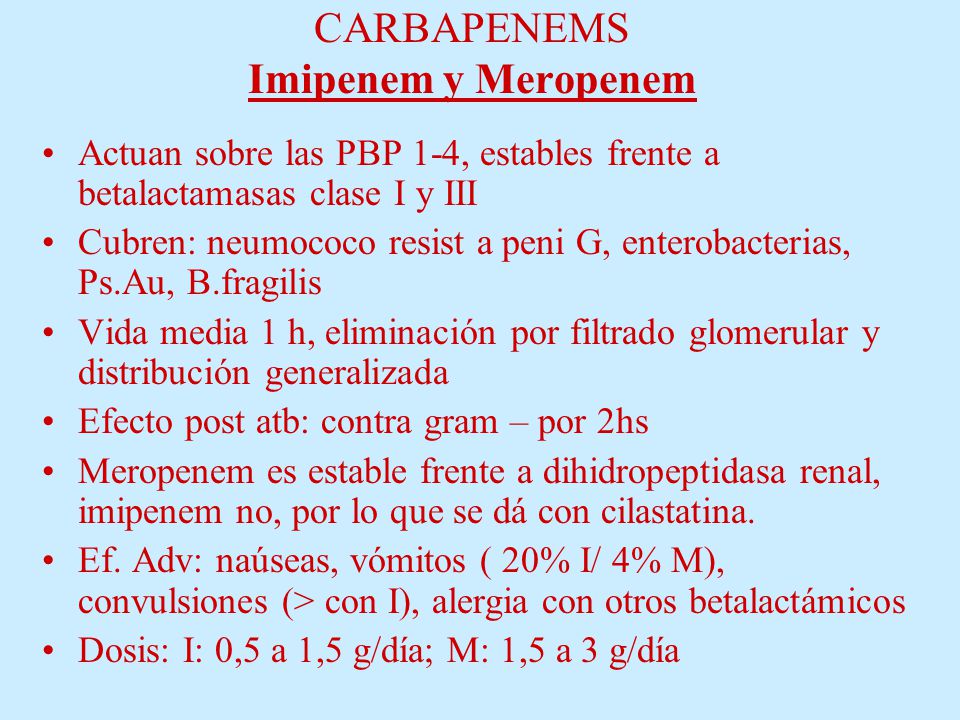 CARBAPENEMS
Imipenem y Meropenem

• Actuan sobre las PBP 1-4, estables frente a betalactamasas clase I y III
• Cubren: neumococo resist a peni G, enterobacterias, Ps.Au, B.fragilis
• Vida media 1 h, eliminación por filtrado glomerular y distribución generalizada
• Efecto post atb: contra gram – por 2hs
• Meropenem es estable frente a dihidropeptidasa renal, imipenem no, por lo que se dá con cilastatina.
• Ef. Adv: naúseas, vómitos ( 20% I/ 4% M), convulsiones (> con I), alergia con otros betalactámicos
• Dosis: I: 0,5 a 1,5 g/día; M: 1,5 a 3 g/día